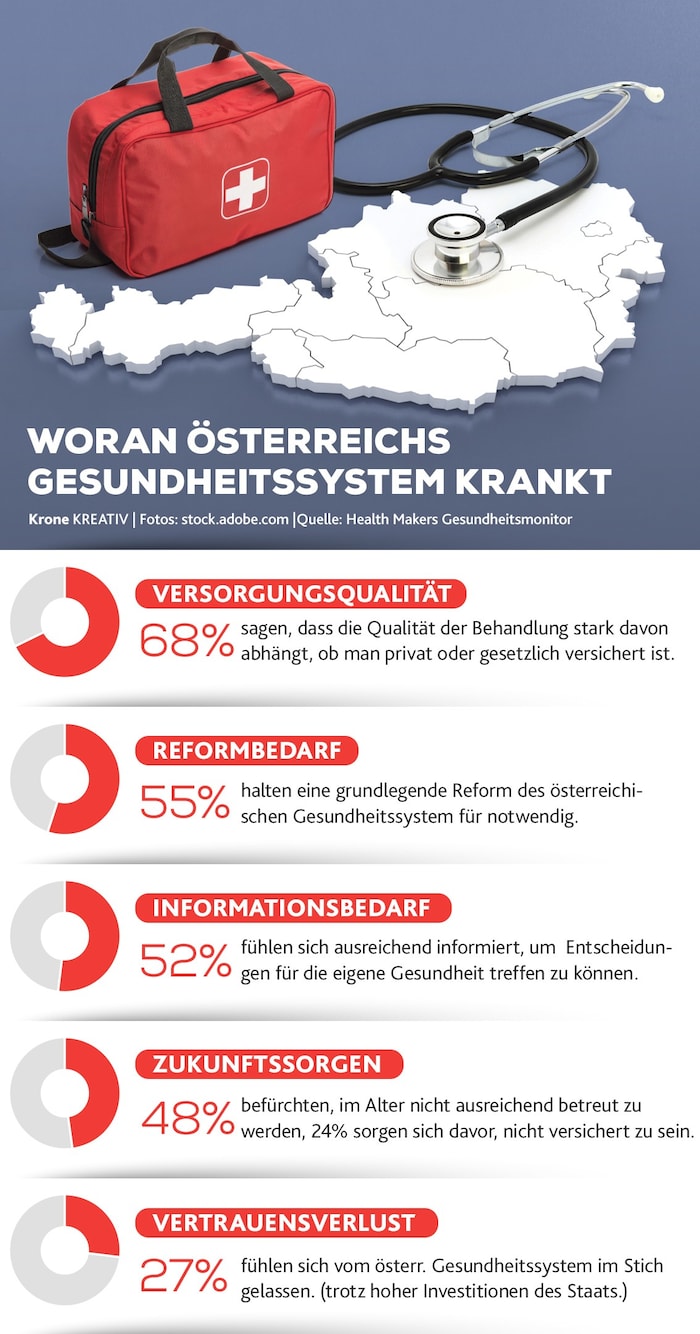 WORAN ÖSTERREICHS GESUNDHEITSSYSTEM KRANKT
Krone KREATIV | Fotos: stock.adobe.com |Quelle: Health Makers Gesundheitsmonitor

VERSORGUNGSQUALITÄT
68% sagen, dass die Qualität der Behandlung stark davon abhängt, ob man privat oder gesetzlich versichert ist.

REFORMBEDARF
55% halten eine grundlegende Reform des österreichischen Gesundheitssystem für notwendig.

INFORMATIONSBEDARF
52% fühlen sich ausreichend informiert, um Entscheidungen für die eigene Gesundheit treffen zu können.

ZUKUNFTSSORGEN
48% befürchten, im Alter nicht ausreichend betreut zu werden, 24% sorgen sich davor, nicht versichert zu sein.

VERTRAUENSVERLUST
27% fühlen sich vom österr. Gesundheitssystem im Stich gelassen. (trotz hoher Investitionen des Staats.)